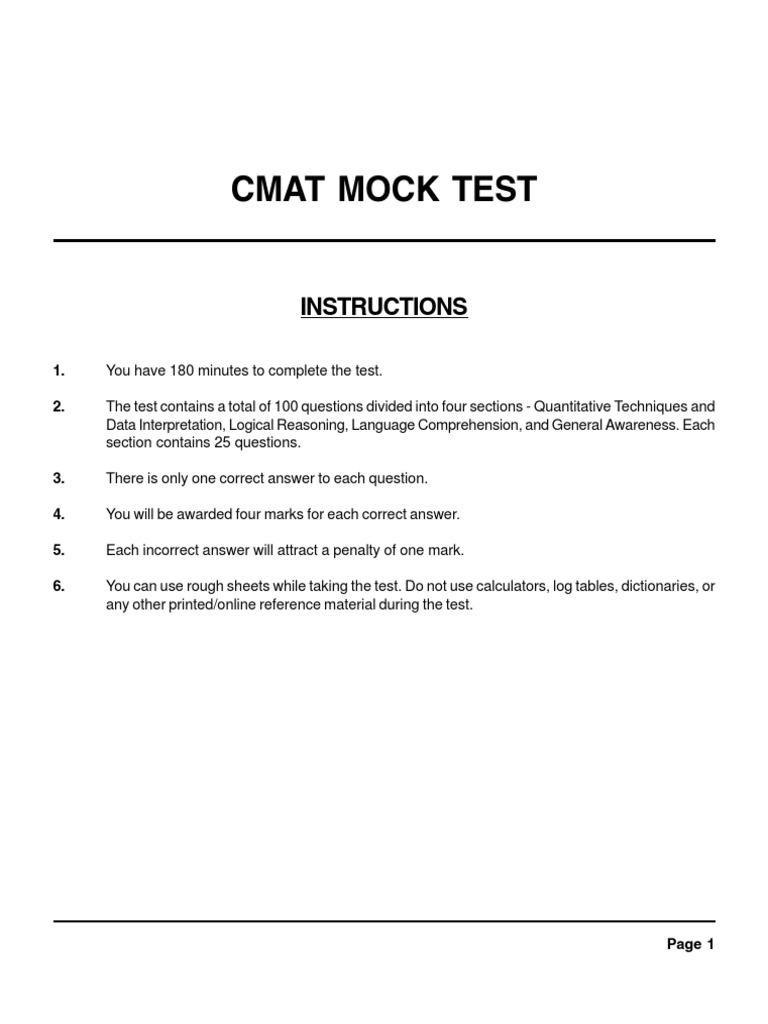 CMAT MOCK TEST

INSTRUCTIONS

1. You have 180 minutes to complete the test.

2. The test contains a total of 100 questions divided into four sections - Quantitative Techniques and Data Interpretation, Logical Reasoning, Language Comprehension, and General Awareness. Each section contains 25 questions.

3. There is only one correct answer to each question.

4. You will be awarded four marks for each correct answer.

5. Each incorrect answer will attract a penalty of one mark.

6. You can use rough sheets while taking the test. Do not use calculators, log tables, dictionaries, or any other printed/online reference material during the test.

Page 1